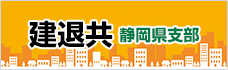 建退共 静岡県支部